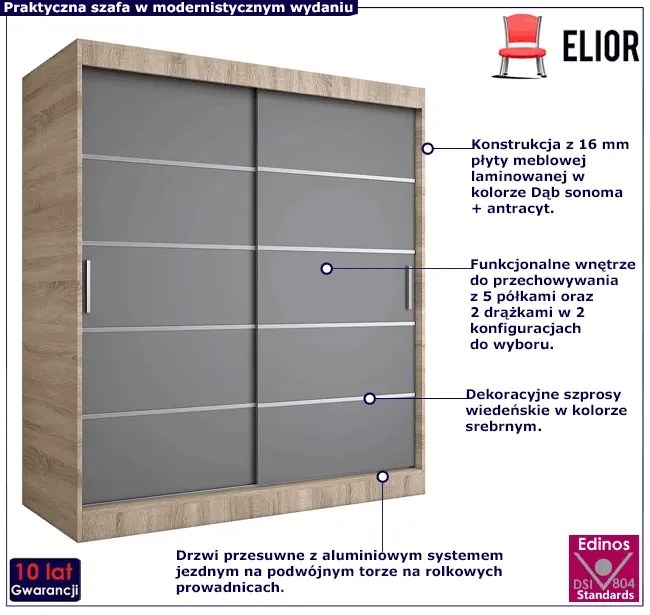 Praktyczna szafa w modernistycznym wydaniu

ELIOR

Konstrukcja z 16 mm płyty meblowej laminowanej w kolorze Dąb sonoma + antracyt.

Funkcjonalne wnętrze do przechowywania z 5 półkami oraz 2 drążkami w 2 konfiguracjach do wyboru.

Dekoracyjne szprosy wiedeńskie w kolorze srebrnym.

Drzwi przesuwne z aluminiowym systemem jezdnym na podwójnym torze na rolkowych prowadnicach.

10 lat
Gwarancji

Edinos
DSI 804
Standards